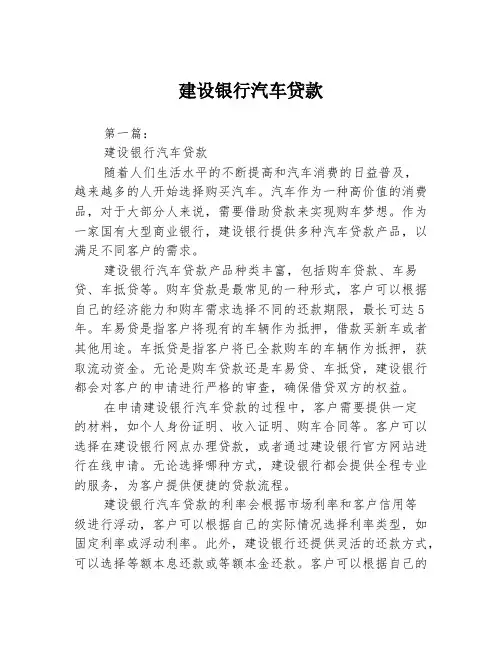 建设银行汽车贷款

第一篇：

建设银行汽车贷款

随着人们生活水平的不断提高和汽车消费的日益普及，越来越多的人开始选择购买汽车。汽车作为一种高价值的消费品，对于大部分人来说，需要借助贷款来实现购车梦想。作为一家国有大型商业银行，建设银行提供多种汽车贷款产品，以满足不同客户的需求。

建设银行汽车贷款产品种类丰富，包括购车贷款、车易贷、车抵贷等。购车贷款是最常见的一种形式，客户可以根据自己的经济能力和购车需求选择不同的还款期限，最长可达5年。车易贷是指客户将现有的车辆作为抵押，借款买新车或者其他用途。车抵贷是指客户将已全款购车的车辆作为抵押，获取流动资金。无论是购车贷款还是车易贷、车抵贷，建设银行都会对客户的申请进行严格的审查，确保借贷双方的权益。

在申请建设银行汽车贷款的过程中，客户需要提供一定的材料，如个人身份证明、收入证明、购车合同等。客户可以选择在建设银行网点办理贷款，或者通过建设银行官方网站进行在线申请。无论选择哪种方式，建设银行都会提供全程专业的服务，为客户提供便捷的贷款流程。

建设银行汽车贷款的利率会根据市场利率和客户信用等级进行浮动，客户可以根据自己的实际情况选择利率类型，如固定利率或浮动利率。此外，建设银行还提供灵活的还款方式，可以选择等额本息还款或等额本金还款。客户可以根据自己的